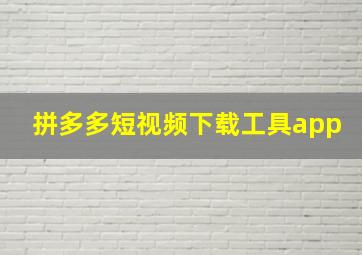 拼多多短视频下载工具app